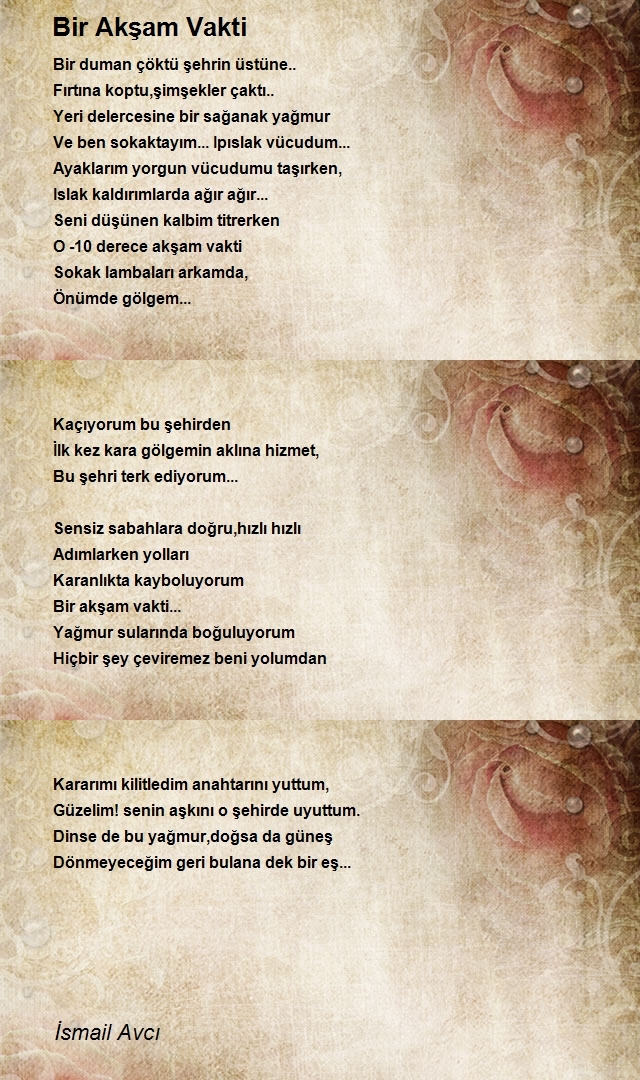 Bir Akşam Vakti

Bir duman çöktü şehrin üstüne..
Fırtına koptu,şimşekler çaktı..
Yeri delercesine bir sağanak yağmur
Ve ben sokaktayım... Ipıslak vücudum...
Ayaklarım yorgun vücudumu taşırken,
Islak kaldırımlarda ağır ağır...
Seni düşünen kalbim titrerken
O -10 derece akşam vakti
Sokak lambaları arkamda,
Önümde gölgem...

Kaçıyorum bu şehirden
İlk kez kara gölgemin aklına hizmet,
Bu şehri terk ediyorum...

Sensiz sabahlara doğru,hızlı hızlı
Adımlarken yolları
Karanlıkta kayboluyorum
Bir akşam vakti...
Yağmur sularında boğuluyorum
Hiçbir şey çeviremez beni yolumdan

Kararımı kilitledim anahtarını yuttum,
Güzelim! senin aşkını o şehirde uyuttum.
Dinse de bu yağmur,doğsa da güneş
Dönmeyeceğim geri bulana dek bir eş...

İsmail Avcı